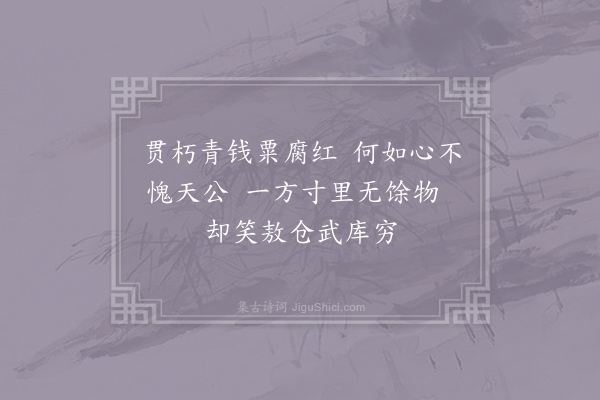 贯朽青钱粟腐红　何如心不愧天公　一方寸里无馀物　却笑敖仓武库穷

集古诗词 JiguShici.com